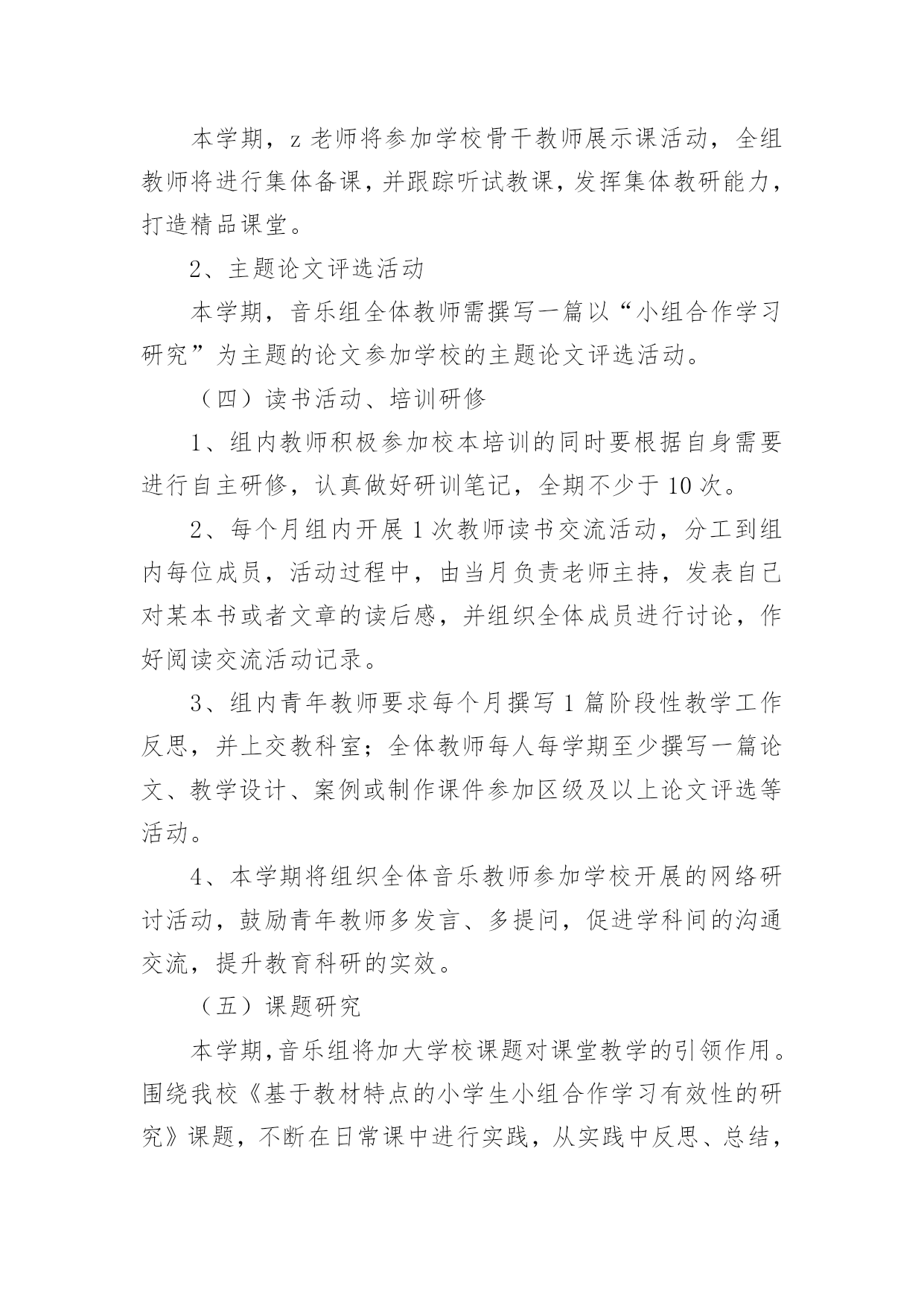 本学期，z 老师将参加学校骨干教师展示课活动，全组教师将进行集体备课，并跟踪听试教课，发挥集体教研能力，打造精品课堂。

2、主题论文评选活动

本学期，音乐组全体教师需撰写一篇以“小组合作学习研究”为主题的论文参加学校的主题论文评选活动。

（四）读书活动、培训研修

1、组内教师积极参加校本培训的同时要根据自身需要进行自主研修，认真做好研训笔记，全期不少于 10 次。

2、每个月组内开展 1 次教师读书交流活动，分工到组内每位成员，活动过程中，由当月负责老师主持，发表自己对某本书或者文章的读后感，并组织全体成员进行讨论，作好阅读交流活动记录。

3、组内青年教师要求每个月撰写 1 篇阶段性教学工作反思，并上交教科室；全体教师每人每学期至少撰写一篇论文、教学设计、案例或制作课件参加区级及以上论文评选等活动。

4、本学期将组织全体音乐教师参加学校开展的网络研讨活动，鼓励青年教师多发言、多提问，促进学科间的沟通交流，提升教育科研的实效。

（五）课题研究

本学期，音乐组将加大学校课题对课堂教学的引领作用。围绕我校《基于教材特点的小学生小组合作学习有效性的研究》课题，不断在日常课中进行实践，从实践中反思、总结，